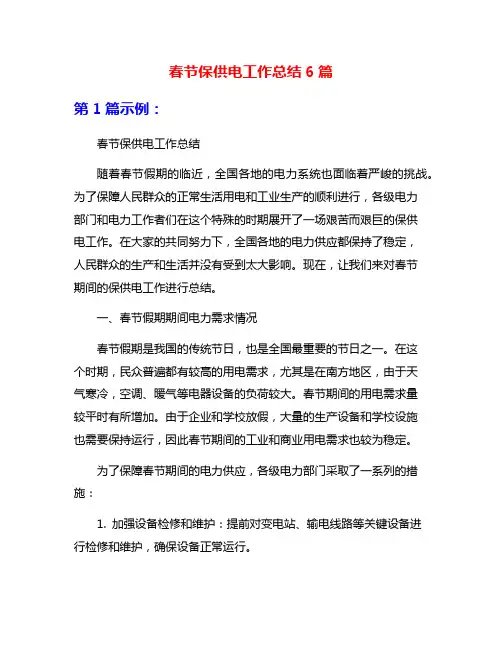 春节保供电工作总结 6 篇

第 1 篇示例：

春节保供电工作总结

随着春节假期的临近，全国各地的电力系统也面临着严峻的挑战。为了保障人民群众的正常生活用电和工业生产的顺利进行，各级电力部门和电力工作者们在这个特殊的时期展开了一场艰苦而艰巨的保供电工作。在大家的共同努力下，全国各地的电力供应都保持了稳定，人民群众的生产和生活并没有受到太大影响。现在，让我们来对春节期间的保供电工作进行总结。

一、春节假期期间电力需求情况

春节假期是我国的传统节日，也是全国最重要的节日之一。在这个时期，民众普遍都有较高的用电需求，尤其是在南方地区，由于天气寒冷，空调、暖气等电器设备的负荷较大。春节期间的用电需求量较平时有所增加。由于企业和学校放假，大量的生产设备和学校设施也需要保持运行，因此春节期间的工业和商业用电需求也较为稳定。

为了保障春节期间的电力供应，各级电力部门采取了一系列的措施：

1. 加强设备检修和维护：提前对变电站、输电线路等关键设备进行检修和维护，确保设备正常运行。